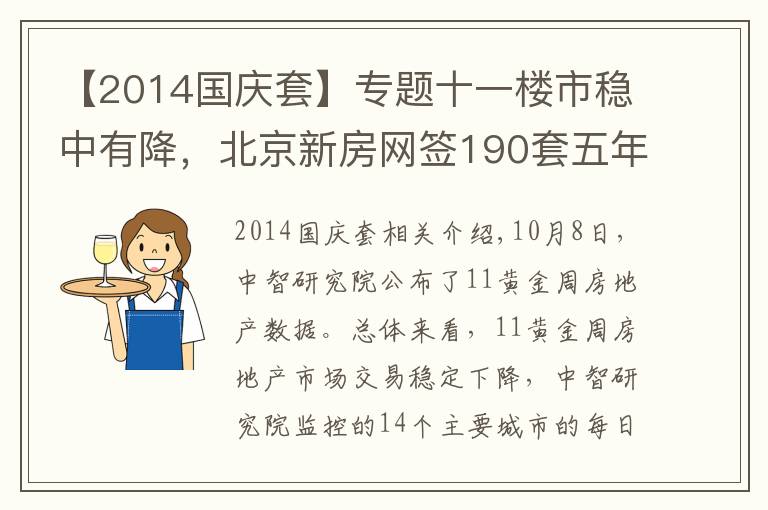 【2014国庆套】专题十一楼市稳中有降，北京新房网签190套五年

2014国庆套相关介绍，10月8日，中智研究院公布了11黄金周房地产数据。总体来看，11黄金周房地产市场交易稳定下降，中智研究院监控的14个主要城市的每日